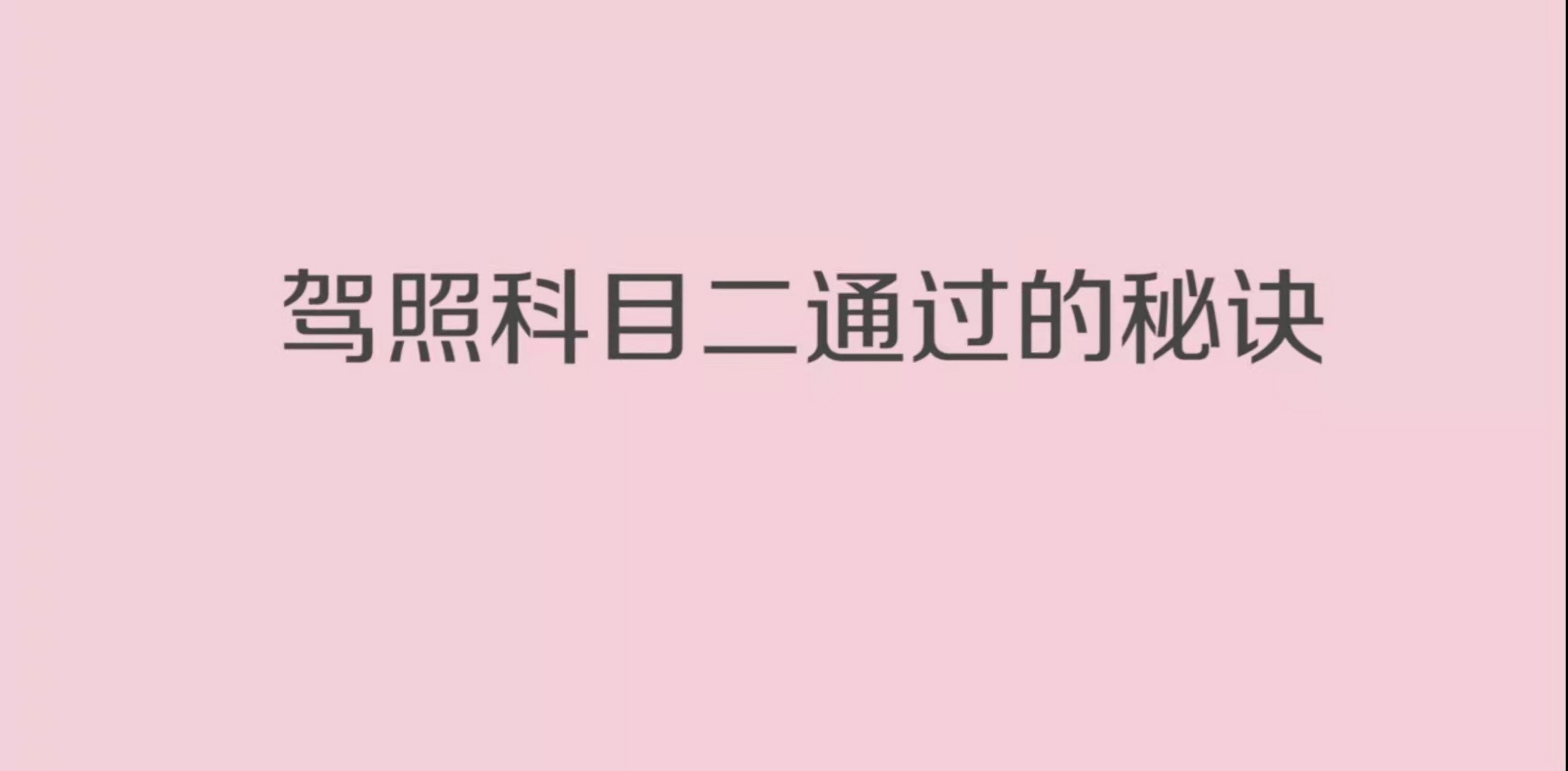 驾照科目二通过的秘诀